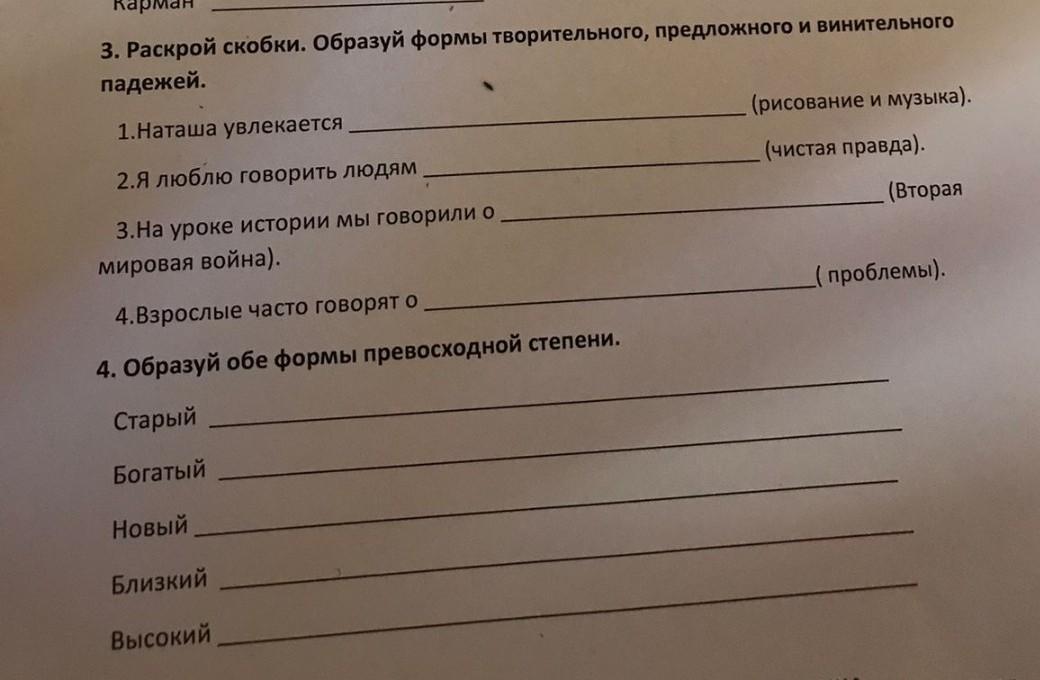 Карман ____

3. Раскрой скобки. Образуй формы творительного, предложного и винительного падежей.

1.Наташа увлекается ____ (рисование и музыка).

2.Я люблю говорить людям ____ (чистая правда).

3.На уроке истории мы говорили о ____ (Вторая мировая война).

4.Взрослые часто говорят о ____ ( проблемы).

4. Образуй обе формы превосходной степени.

Старый ____

Богатый ____

Новый ____

Близкий ____

Высокий ____